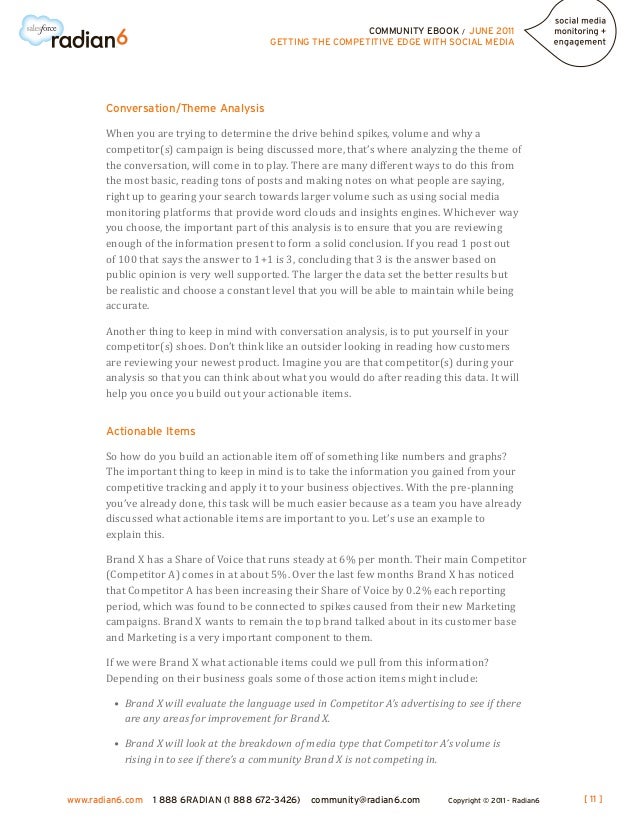 salesforce radian6

COMMUNITY EBOOK / JUNE 2011
GETTING THE COMPETITIVE EDGE WITH SOCIAL MEDIA

social media monitoring + engagement

Conversation/Theme Analysis

When you are trying to determine the drive behind spikes, volume and why a competitor(s) campaign is being discussed more, that's where analyzing the theme of the conversation, will come in to play. There are many different ways to do this from the most basic, reading tons of posts and making notes on what people are saying, right up to gearing your search towards larger volume such as using social media monitoring platforms that provide word clouds and insights engines. Whichever way you choose, the important part of this analysis is to ensure that you are reviewing enough of the information present to form a solid conclusion. If you read 1 post out of 100 that says the answer to 1+1 is 3, concluding that 3 is the answer based on public opinion is very well supported. The larger the data set the better results but be realistic and choose a constant level that you will be able to maintain while being accurate.

Another thing to keep in mind with conversation analysis, is to put yourself in your competitor(s) shoes. Don't think like an outsider looking in reading how customers are reviewing your newest product. Imagine you are that competitor(s) during your analysis so that you can think about what you would do after reading this data. It will help you once you build out your actionable items.

Actionable Items

So how do you build an actionable item off of something like numbers and graphs? The important thing to keep in mind is to take the information you gained from your competitive tracking and apply it to your business objectives. With the pre-planning you've already done, this task will be much easier because as a team you have already discussed what actionable items are important to you. Let's use an example to explain this.

Brand X has a Share of Voice that runs steady at 6% per month. Their main Competitor (Competitor A) comes in at about 5%. Over the last few months Brand X has noticed that Competitor A has been increasing their Share of Voice by 0.2% each reporting period, which was found to be connected to spikes caused from their new Marketing campaigns. Brand X wants to remain the top brand talked about in its customer base and Marketing is a very important component to them.

If we were Brand X what actionable items could we pull from this information? Depending on their business goals some of those action items might include:

• Brand X will evaluate the language used in Competitor A's advertising to see if there are any areas for improvement for Brand X.

• Brand X will look at the breakdown of media type that Competitor A's volume is rising in to see if there's a community Brand X is not competing in.

www.radian6.com 1 888 6RADIAN (1 888 672-3426) community@radian6.com Copyright © 2011 - Radian6 [ 11 ]